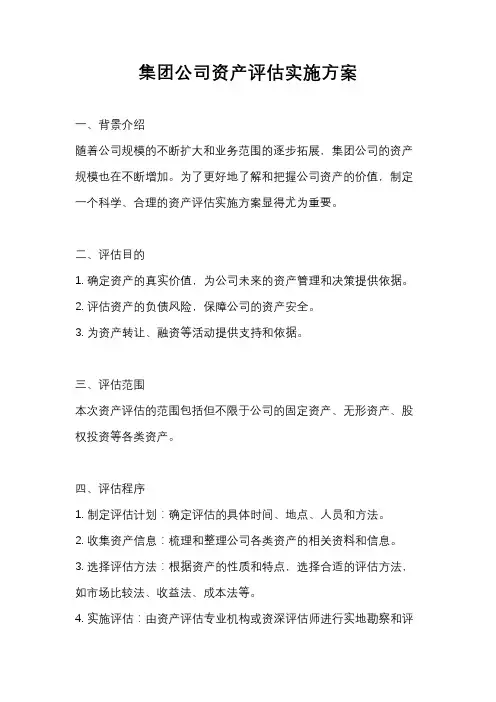 集团公司资产评估实施方案

一、背景介绍

随着公司规模的不断扩大和业务范围的逐步拓展，集团公司的资产规模也在不断增加。为了更好地了解和把握公司资产的价值，制定一个科学、合理的资产评估实施方案显得尤为重要。

二、评估目的

1. 确定资产的真实价值，为公司未来的资产管理和决策提供依据。

2. 评估资产的负债风险，保障公司的资产安全。

3. 为资产转让、融资等活动提供支持和依据。

三、评估范围

本次资产评估的范围包括但不限于公司的固定资产、无形资产、股权投资等各类资产。

四、评估程序

1. 制定评估计划：确定评估的具体时间、地点、人员和方法。

2. 收集资产信息：梳理和整理公司各类资产的相关资料和信息。

3. 选择评估方法：根据资产的性质和特点，选择合适的评估方法，如市场比较法、收益法、成本法等。

4. 实施评估：由资产评估专业机构或资深评估师进行实地勘察和评